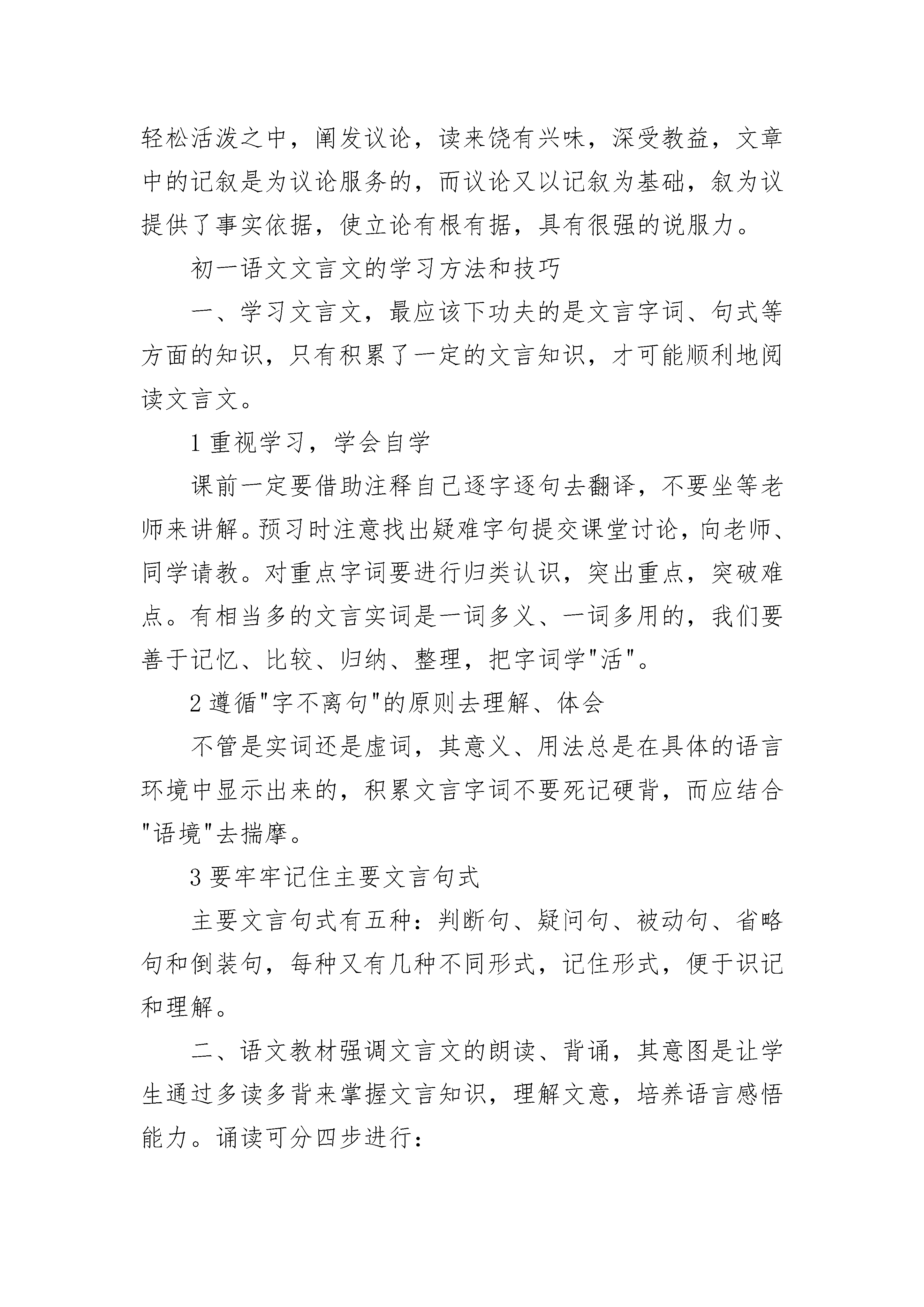 轻松活泼之中，阐发议论，读来饶有兴味，深受教益，文章中的记叙是为议论服务的，而议论又以记叙为基础，叙为议提供了事实依据，使立论有根有据，具有很强的说服力。

初一语文文言文的学习方法和技巧

一、学习文言文，最应该下功夫的是文言字词、句式等方面的知识，只有积累了一定的文言知识，才可能顺利地阅读文言文。

1 重视学习，学会自学

课前一定要借助注释自己逐字逐句去翻译，不要坐等老师来讲解。预习时注意找出疑难字句提交课堂讨论，向老师、同学请教。对重点字词要进行归类认识，突出重点，突破难点。有相当多的文言实词是一词多义、一词多用的，我们要善于记忆、比较、归纳、整理，把字词学"活"。

2 遵循"字不离句"的原则去理解、体会

不管是实词还是虚词，其意义、用法总是在具体的语言环境中显示出来的，积累文言字词不要死记硬背，而应结合"语境"去揣摩。

3 要牢牢记住主要文言句式

主要文言句式有五种：判断句、疑问句、被动句、省略句和倒装句，每种又有几种不同形式，记住形式，便于识记和理解。

二、语文教材强调文言文的朗读、背诵，其意图是让学生通过多读多背来掌握文言知识，理解文意，培养语言感悟能力。诵读可分四步进行：